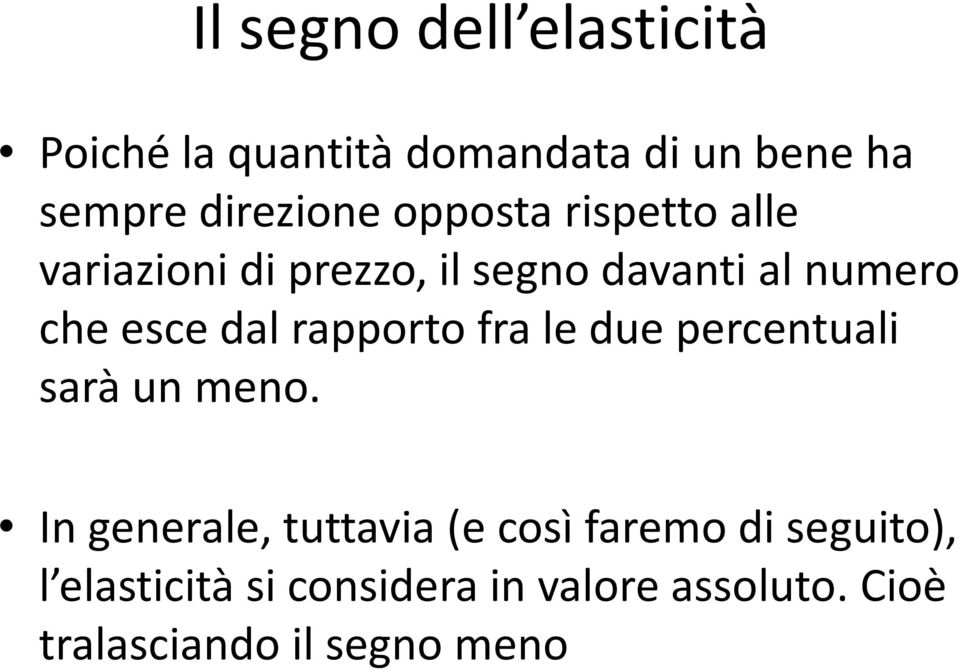 Il segno dell’elasticità

• Poiché la quantità domandata di un bene ha sempre direzione opposta rispetto alle variazioni di prezzo, il segno davanti al numero che esce dal rapporto fra le due percentuali sarà un meno.

• In generale, tuttavia (e così faremo di seguito), l’elasticità si considera in valore assoluto. Cioè tralasciando il segno meno